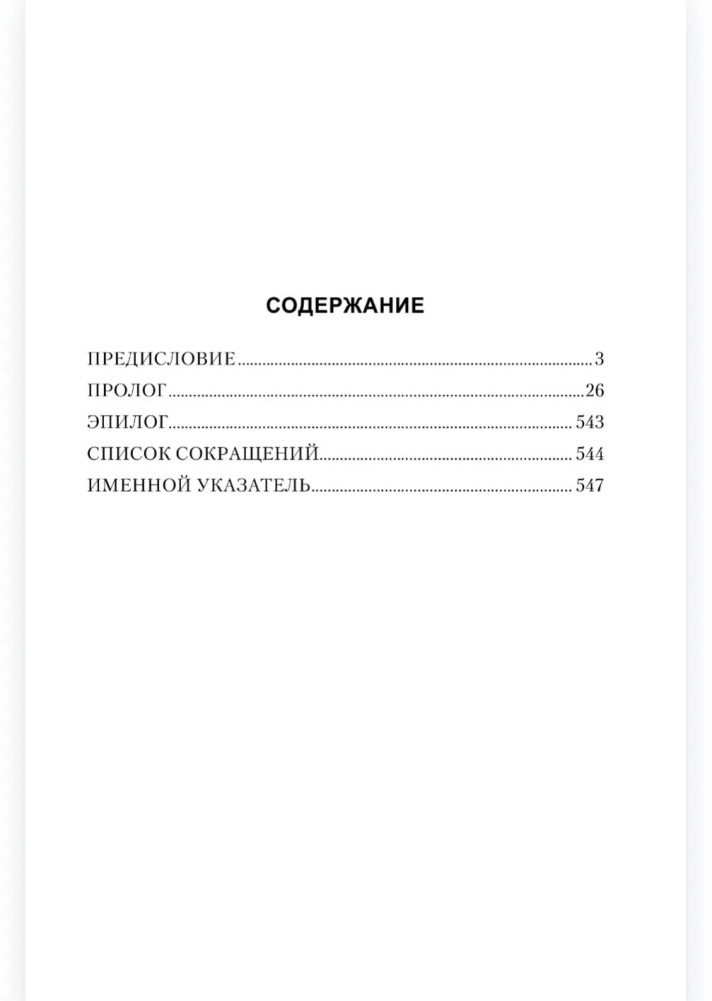 СОДЕРЖАНИЕ

ПРЕДИСЛОВИЕ 3
ПРОЛОГ 26
ЭПИЛОГ 543
СПИСОК СОКРАЩЕНИЙ 544
ИМЕННОЙ УКАЗАТЕЛЬ 547